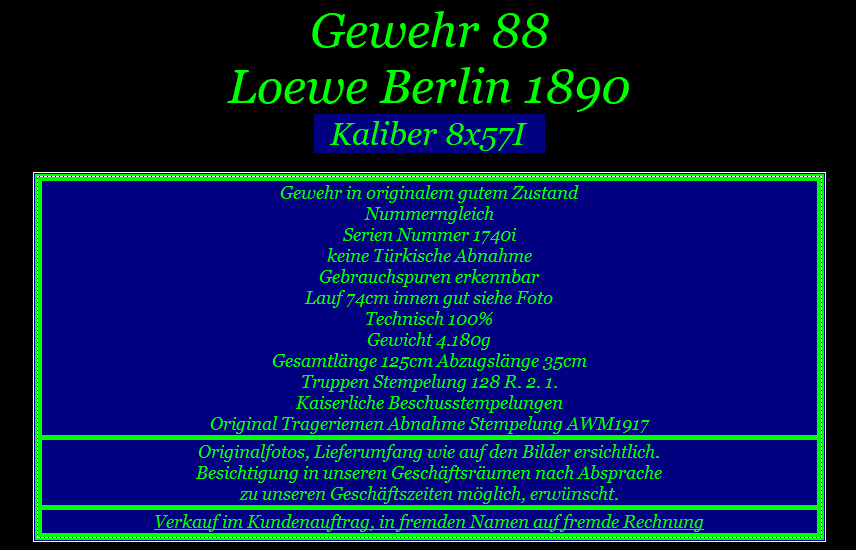 Gewehr 88
Loewe Berlin 1890
Kaliber 8x57I

Gewehr in originalem gutem Zustand
Nummerngleich
Serien Nummer 1740i
keine Türkische Abnahme
Gebrauchspuren erkennbar
Lauf 74cm innen gut siehe Foto
Technisch 100%
Gewicht 4.180g
Gesamtlänge 125cm Abzugslänge 35cm
Truppen Stempelung 128 R. 2. 1.
Kaiserliche Beschusstempelungen
Original Trageriemen Abnahme Stempelung AWM1917

Originalfotos, Lieferumfang wie auf den Bilder ersichtlich.
Besichtigung in unseren Geschäftsräumen nach Absprache
zu unseren Geschäftszeiten möglich, erwünscht.

Verkauf im Kundenauftrag, in fremden Namen auf fremde Rechnung